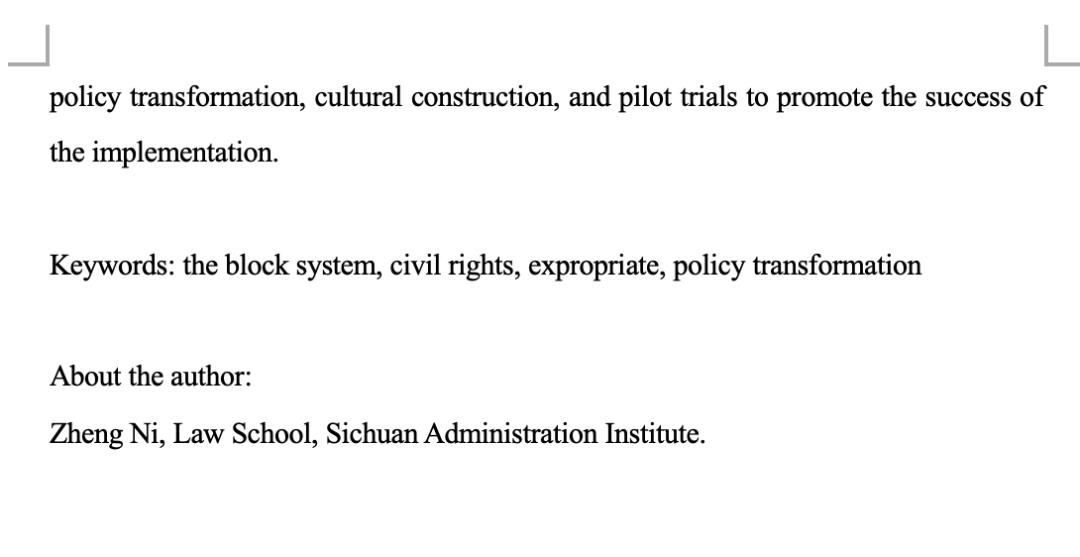 policy transformation, cultural construction, and pilot trials to promote the success of the implementation.

Keywords: the block system, civil rights, expropriate, policy transformation

About the author:
Zheng Ni, Law School, Sichuan Administration Institute.